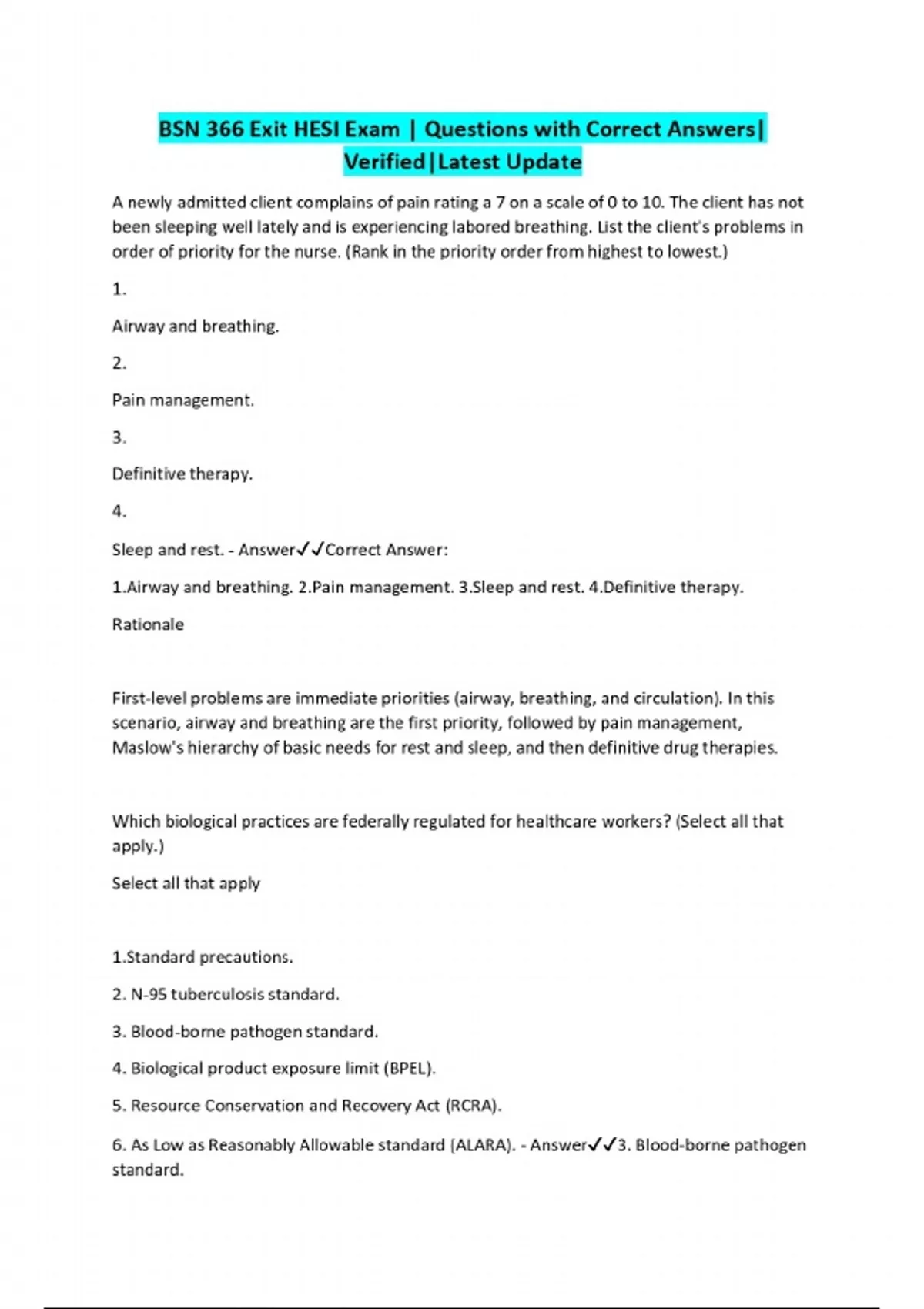 BSN 366 Exit HESI Exam | Questions with Correct Answers| Verified|Latest Update

A newly admitted client complains of pain rating a 7 on a scale of 0 to 10. The client has not been sleeping well lately and is experiencing labored breathing. List the client's problems in order of priority for the nurse. (Rank in the priority order from highest to lowest.)

1.

Airway and breathing.

2.

Pain management.

3.

Definitive therapy.

4.

Sleep and rest. - Answer✓✓Correct Answer:

1.Airway and breathing. 2.Pain management. 3.Sleep and rest. 4.Definitive therapy.

Rationale

First-level problems are immediate priorities (airway, breathing, and circulation). In this scenario, airway and breathing are the first priority, followed by pain management, Maslow's hierarchy of basic needs for rest and sleep, and then definitive drug therapies.

Which biological practices are federally regulated for healthcare workers? (Select all that apply.)

Select all that apply

1.Standard precautions.

2. N-95 tuberculosis standard.

3. Blood-borne pathogen standard.

4. Biological product exposure limit (BPEL).

5. Resource Conservation and Recovery Act (RCRA).

6. As Low as Reasonably Allowable standard (ALARA). - Answer✓✓3. Blood-borne pathogen standard.